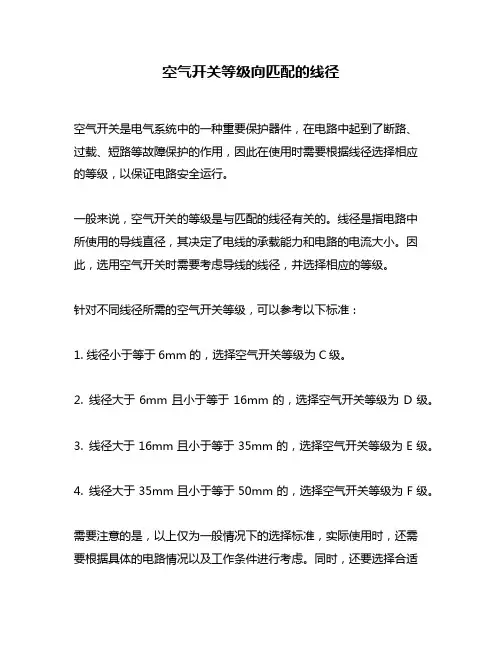 空气开关等级向匹配的线径

空气开关是电气系统中的一种重要保护器件，在电路中起到了断路、过载、短路等故障保护的作用，因此在使用时需要根据线径选择相应的等级，以保证电路安全运行。

一般来说，空气开关的等级是与匹配的线径有关的。线径是指电路中所使用的导线直径，其决定了电线的承载能力和电路的电流大小。因此，选用空气开关时需要考虑导线的线径，并选择相应的等级。

针对不同线径所需的空气开关等级，可以参考以下标准：

1. 线径小于等于 6mm 的，选择空气开关等级为 C 级。

2. 线径大于 6mm 且小于等于 16mm 的，选择空气开关等级为 D 级。

3. 线径大于 16mm 且小于等于 35mm 的，选择空气开关等级为 E 级。

4. 线径大于 35mm 且小于等于 50mm 的，选择空气开关等级为 F 级。

需要注意的是，以上仅为一般情况下的选择标准，实际使用时，还需要根据具体的电路情况以及工作条件进行考虑。同时，还要选择合适